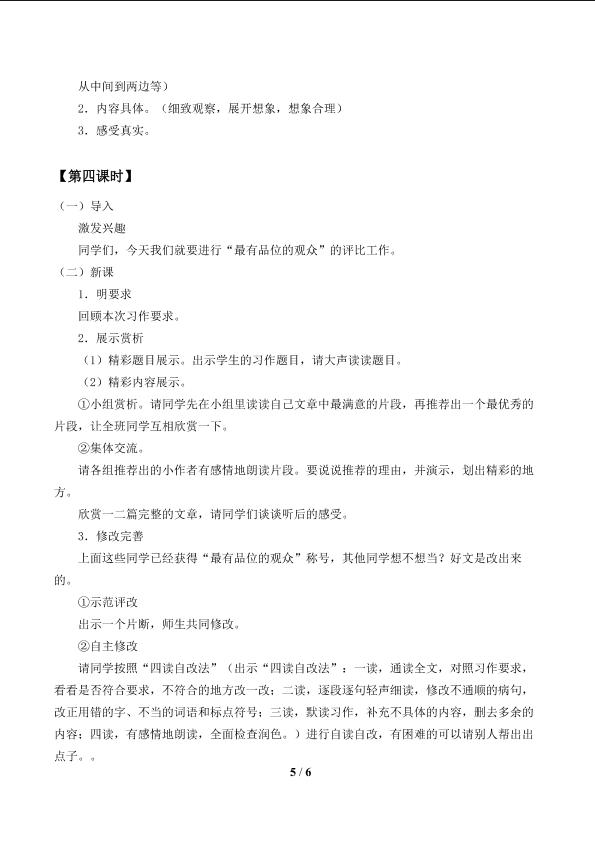 从中间到两边等）

2．内容具体。（细致观察，展开想象，想象合理）

3．感受真实。

【第四课时】

（一）导入

激发兴趣

同学们，今天我们就要进行“最有品位的观众”的评比工作。

（二）新课

1．明要求

回顾本次习作要求。

2．展示赏析

（1）精彩题目展示。出示学生的习作题目，请大声读读题目。

（2）精彩内容展示。

①小组赏析。请同学先在小组里读读自己文章中最满意的片段，再推荐出一个最优秀的片段，让全班同学互相欣赏一下。

②集体交流。

请各组推荐出的小作者有感情地朗读片段。要说说推荐的理由，并演示，划出精彩的地方。

欣赏一二篇完整的文章，请同学们谈谈听后的感受。

3．修改完善

上面这些同学已经获得“最有品位的观众”称号，其他同学想不想当？好文是改出来的。

①示范评改

出示一个片断，师生共同修改。

②自主修改

请同学按照“四读自改法”（出示“四读自改法”：一读，通读全文，对照习作要求，看看是否符合要求，不符合的地方改一改；二读，逐段逐句轻声细读，修改不通顺的病句，改正用错的字、不当的词语和标点符号；三读，默读习作，补充不具体的内容，删去多余的内容；四读，有感情地朗读，全面检查润色。）进行自读自改，有困难的可以请别人帮出出点子。。

5 / 6